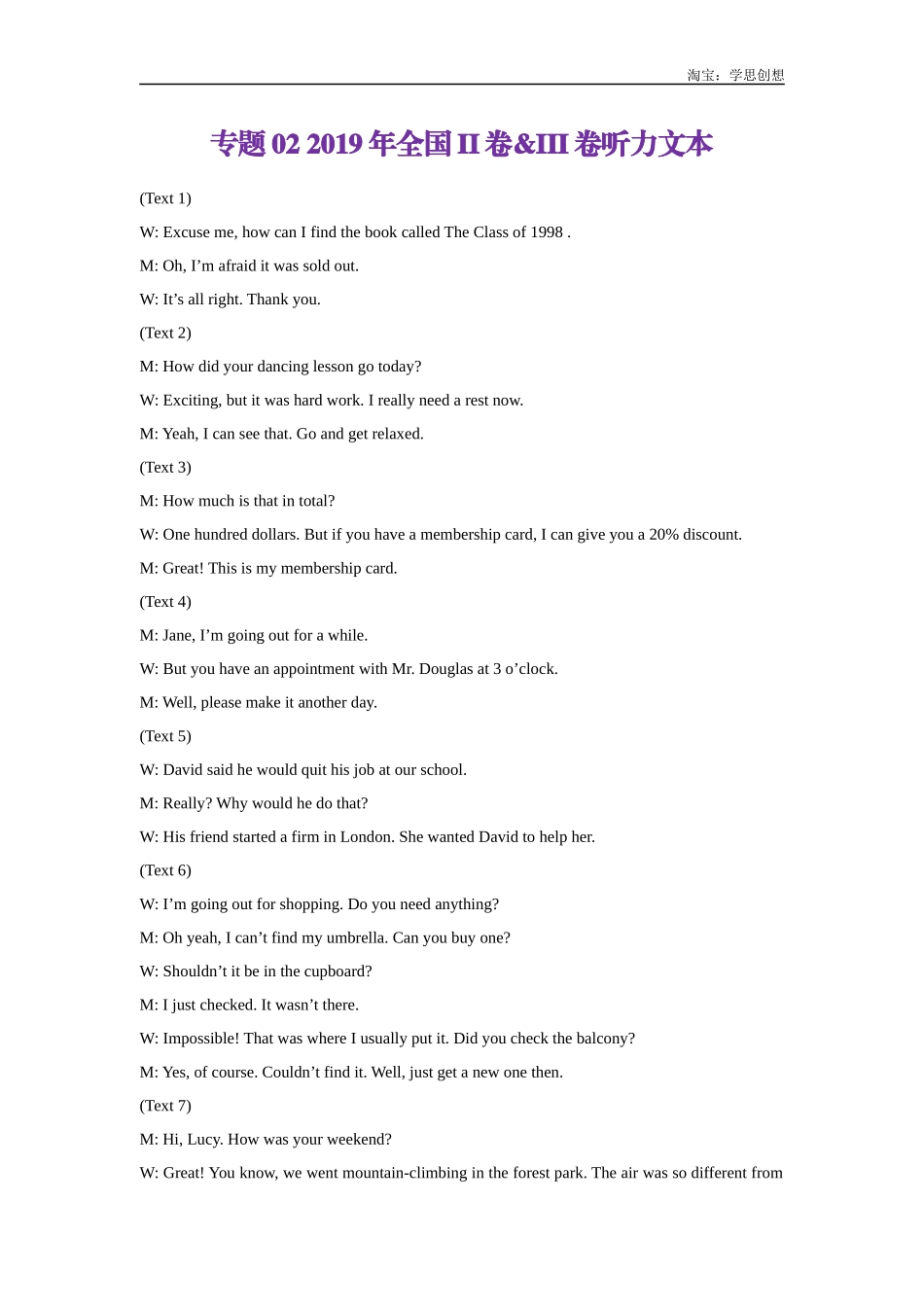 淘宝：学思创想

专题 02 2019 年全国 II 卷&III 卷听力文本

(Text 1)

W: Excuse me, how can I find the book called The Class of 1998 .

M: Oh, I’m afraid it was sold out.

W: It’s all right. Thank you.

(Text 2)

M: How did your dancing lesson go today?

W: Exciting, but it was hard work. I really need a rest now.

M: Yeah, I can see that. Go and get relaxed.

(Text 3)

M: How much is that in total?

W: One hundred dollars. But if you have a membership card, I can give you a 20% discount.

M: Great! This is my membership card.

(Text 4)

M: Jane, I’m going out for a while.

W: But you have an appointment with Mr. Douglas at 3 o’clock.

M: Well, please make it another day.

(Text 5)

W: David said he would quit his job at our school.

M: Really? Why would he do that?

W: His friend started a firm in London. She wanted David to help her.

(Text 6)

W: I’m going out for shopping. Do you need anything?

M: Oh yeah, I can’t find my umbrella. Can you buy one?

W: Shouldn’t it be in the cupboard?

M: I just checked. It wasn’t there.

W: Impossible! That was where I usually put it. Did you check the balcony?

M: Yes, of course. Couldn’t find it. Well, just get a new one then.

(Text 7)

M: Hi, Lucy. How was your weekend?

W: Great! You know, we went mountain-climbing in the forest park. The air was so different from